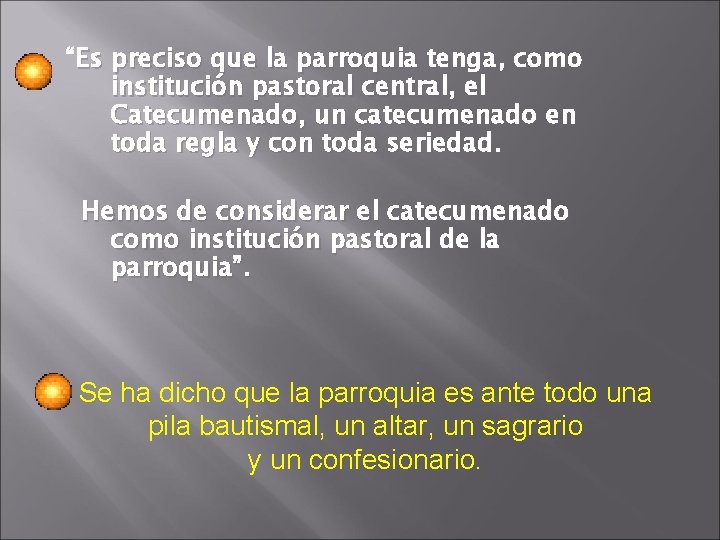 “Es preciso que la parroquia tenga, como institución pastoral central, el Catecumenado, un catecumenado en toda regla y con toda seriedad.

Hemos de considerar el catecumenado como institución pastoral de la parroquia”.

Se ha dicho que la parroquia es ante todo una pila bautismal, un altar, un sagrario y un confesionario.